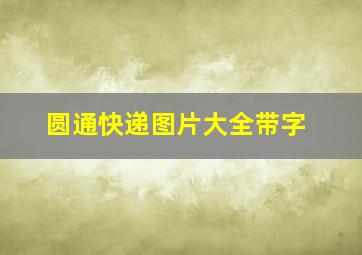 圆通快递图片大全带字